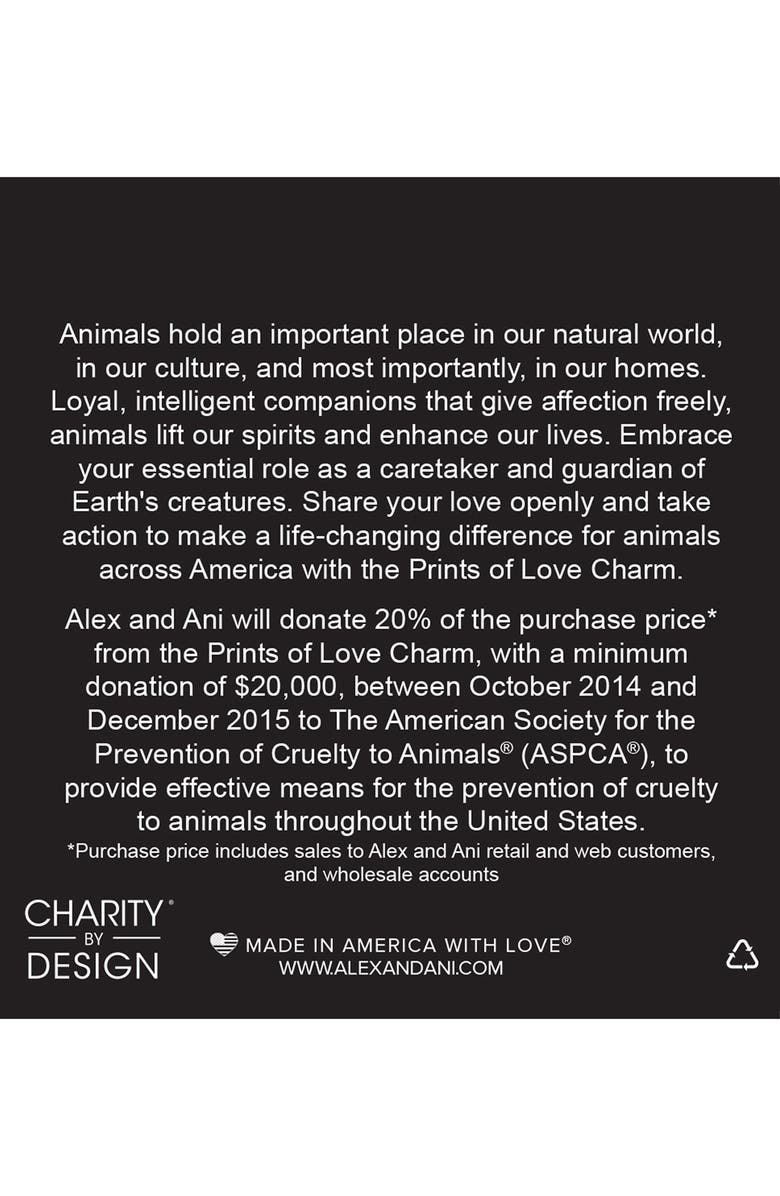 Animals hold an important place in our natural world, in our culture, and most importantly, in our homes. Loyal, intelligent companions that give affection freely, animals lift our spirits and enhance our lives. Embrace your essential role as a caretaker and guardian of Earth's creatures. Share your love openly and take action to make a life-changing difference for animals across America with the Prints of Love Charm.

Alex and Ani will donate 20% of the purchase price* from the Prints of Love Charm, with a minimum donation of \$20,000, between October 2014 and December 2015 to The American Society for the Prevention of Cruelty to Animals® (ASPCA®), to provide effective means for the prevention of cruelty to animals throughout the United States.

*Purchase price includes sales to Alex and Ani retail and web customers, and wholesale accounts

CHARITY® BY DESIGN

MADE IN AMERICA WITH LOVE®
WWW.ALEXANDANI.COM